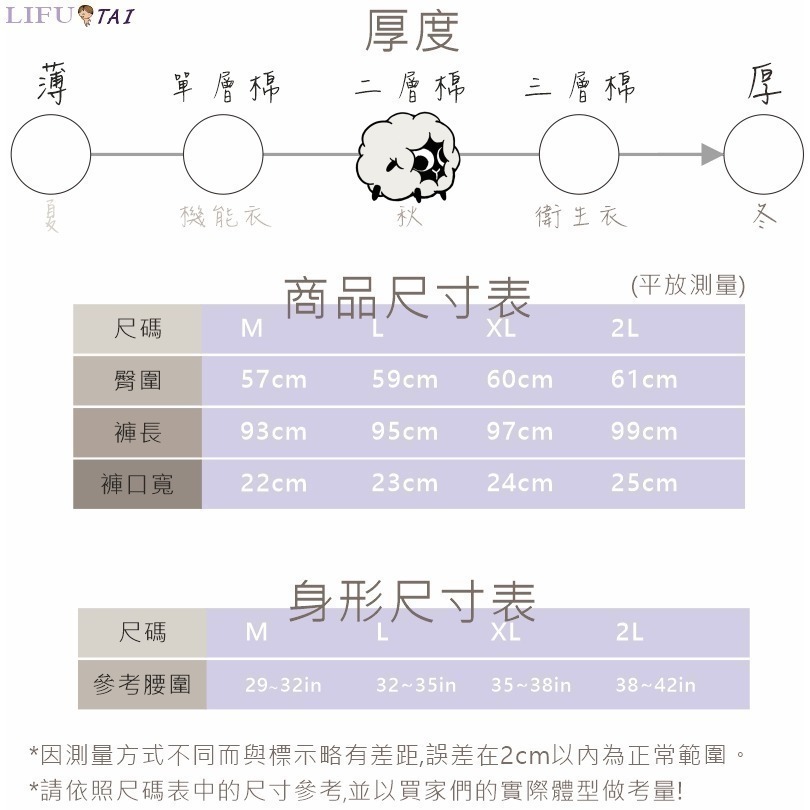 LIFU TAI

厚度

薄 單層棉 二層棉 三層棉 厚

夏 機能衣 秋 衛生衣 冬

商品尺寸表 (平放測量)

| 尺碼 | M | L | XL | 2L |
|---|---|---|---|---|
| 臀圍 | 57cm | 59cm | 60cm | 61cm |
| 褲長 | 93cm | 95cm | 97cm | 99cm |
| 褲口寬 | 22cm | 23cm | 24cm | 25cm |

身形尺寸表

| 尺碼 | M | L | XL | 2L |
|---|---|---|---|---|
| 參考腰圍 | 29~32in | 32~35in | 35~38in | 38~42in |

*因測量方式不同而與標示略有差距,誤差在2cm以內為正常範圍。
*請依照尺碼表中的尺寸參考,並以買家們的實際體型做考量!